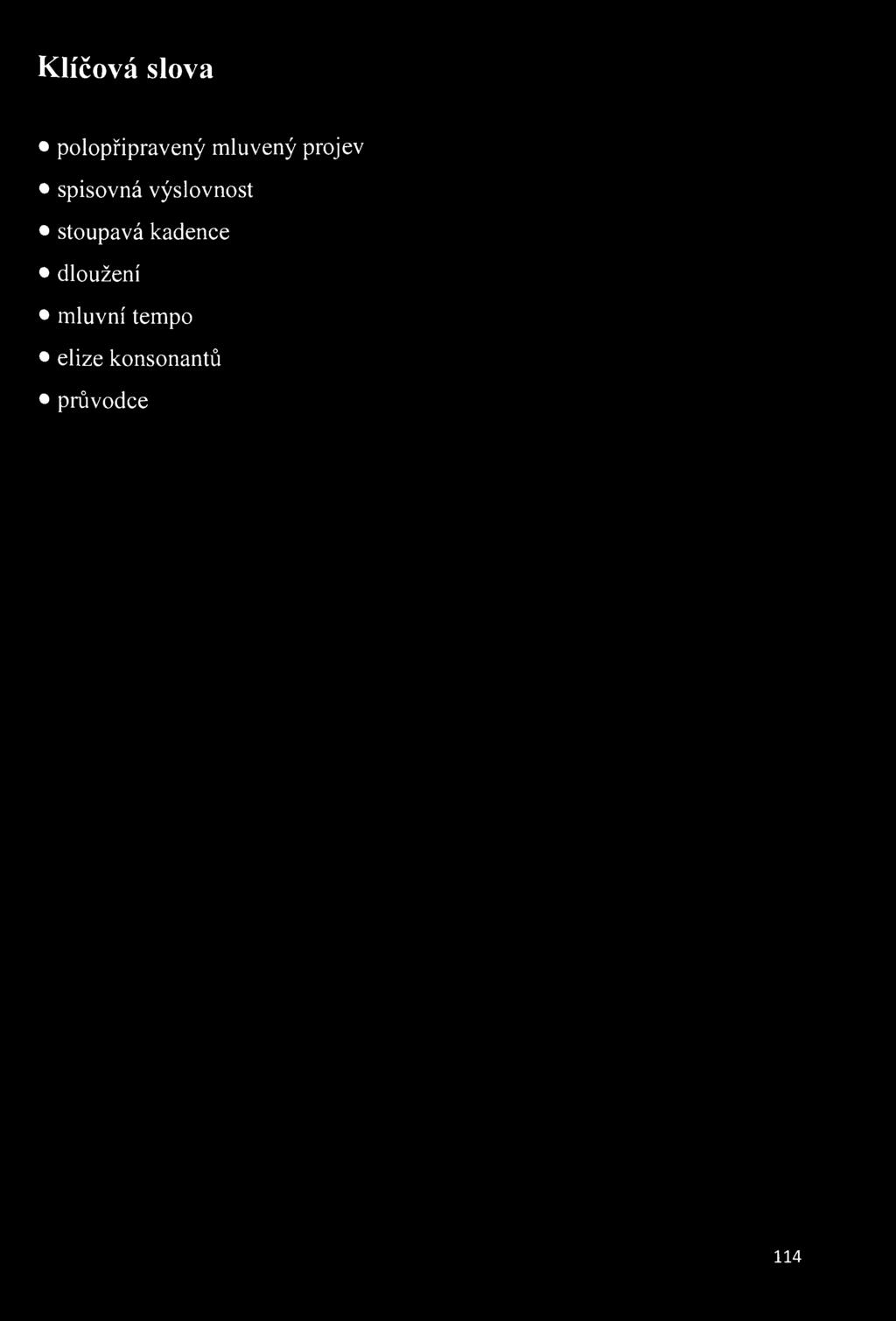 Klíčová slova

• polopřipravený mluvený projev
• spisovná výslovnost
• stoupavá kadence
• dloužení
• mluvní tempo
• elize konsonantů
• průvodce

114